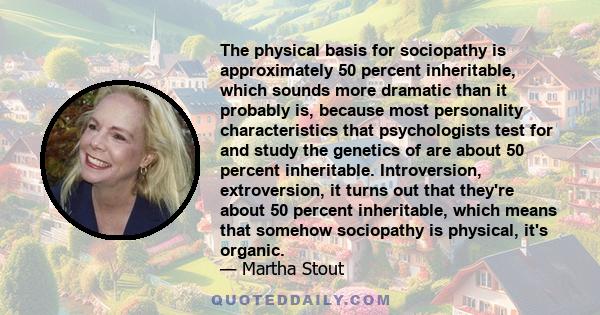 The physical basis for sociopathy is approximately 50 percent inheritable, which sounds more dramatic than it probably is, because most personality characteristics that psychologists test for and study the genetics of are about 50 percent inheritable. Introversion, extroversion, it turns out that they're about 50 percent inheritable, which means that somehow sociopathy is physical, it's organic.
— Martha Stout

QUOTEDDAILY.COM